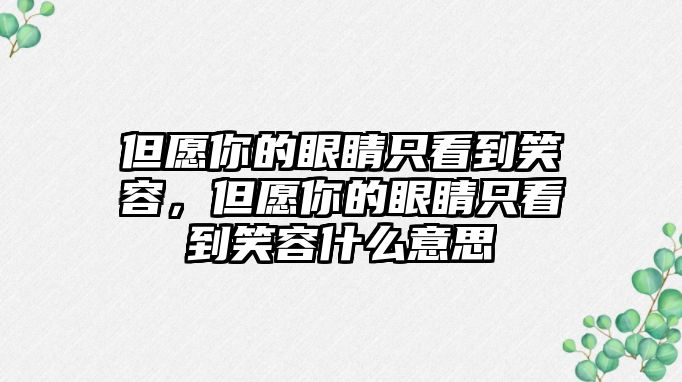 但愿你的眼睛只看到笑容，但愿你的眼睛只看到笑容什么意思